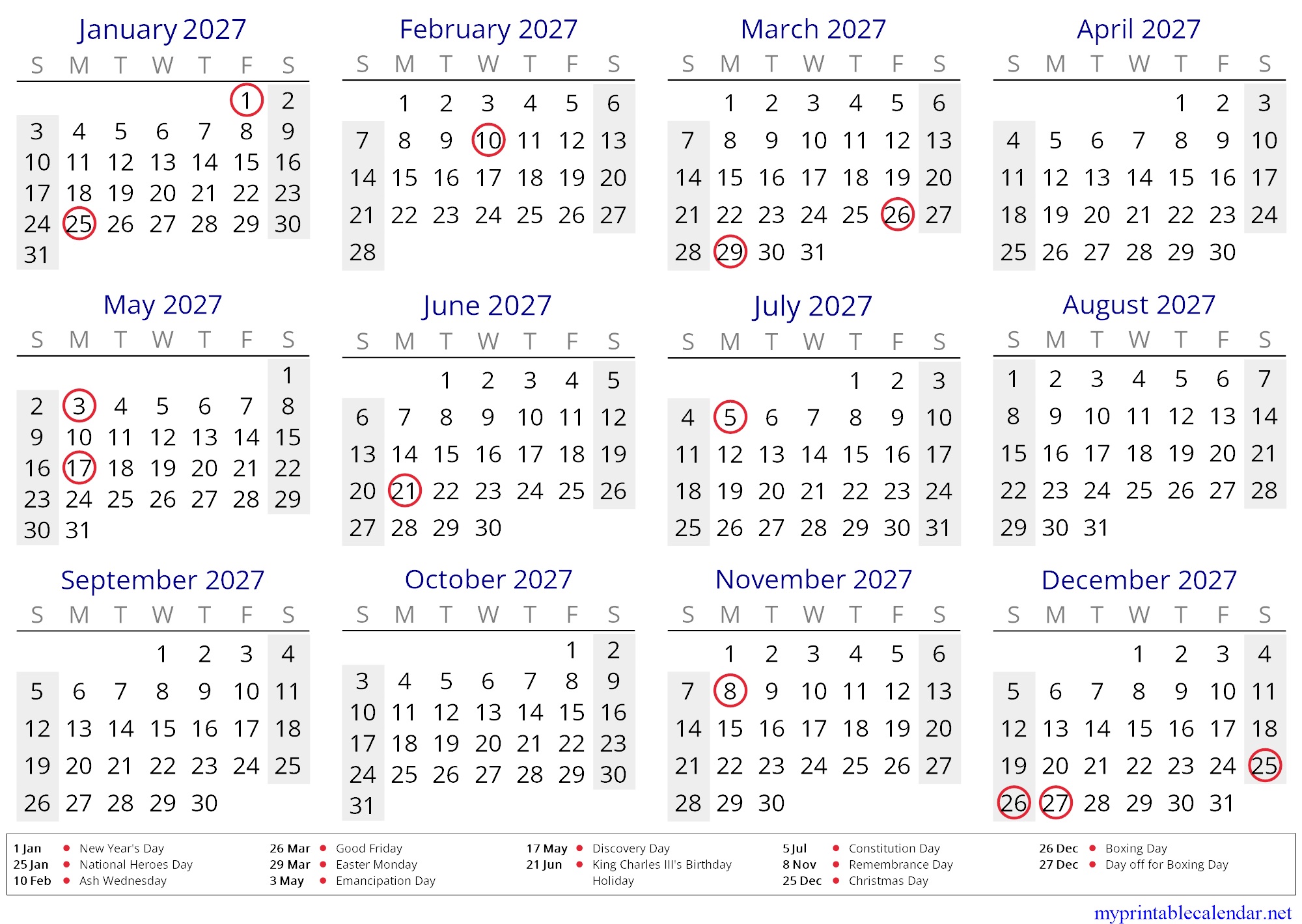 January 2027

| S | M | T | W | T | F | S |
|---|---|---|---|---|---|---|
| | | | | | 1 | 2 |
| 3 | 4 | 5 | 6 | 7 | 8 | 9 |
| 10 | 11 | 12 | 13 | 14 | 15 | 16 |
| 17 | 18 | 19 | 20 | 21 | 22 | 23 |
| 24 | 25 | 26 | 27 | 28 | 29 | 30 |
| 31 | | | | | | |

February 2027

| S | M | T | W | T | F | S |
|---|---|---|---|---|---|---|
| | 1 | 2 | 3 | 4 | 5 | 6 |
| 7 | 8 | 9 | 10 | 11 | 12 | 13 |
| 14 | 15 | 16 | 17 | 18 | 19 | 20 |
| 21 | 22 | 23 | 24 | 25 | 26 | 27 |
| 28 | | | | | | |

March 2027

| S | M | T | W | T | F | S |
|---|---|---|---|---|---|---|
| | 1 | 2 | 3 | 4 | 5 | 6 |
| 7 | 8 | 9 | 10 | 11 | 12 | 13 |
| 14 | 15 | 16 | 17 | 18 | 19 | 20 |
| 21 | 22 | 23 | 24 | 25 | 26 | 27 |
| 28 | 29 | 30 | 31 | | | |

April 2027

| S | M | T | W | T | F | S |
|---|---|---|---|---|---|---|
| | | | | 1 | 2 | 3 |
| 4 | 5 | 6 | 7 | 8 | 9 | 10 |
| 11 | 12 | 13 | 14 | 15 | 16 | 17 |
| 18 | 19 | 20 | 21 | 22 | 23 | 24 |
| 25 | 26 | 27 | 28 | 29 | 30 | |

May 2027

| S | M | T | W | T | F | S |
|---|---|---|---|---|---|---|
| | | | | | | 1 |
| 2 | 3 | 4 | 5 | 6 | 7 | 8 |
| 9 | 10 | 11 | 12 | 13 | 14 | 15 |
| 16 | 17 | 18 | 19 | 20 | 21 | 22 |
| 23 | 24 | 25 | 26 | 27 | 28 | 29 |
| 30 | 31 | | | | | |

June 2027

| S | M | T | W | T | F | S |
|---|---|---|---|---|---|---|
| | | 1 | 2 | 3 | 4 | 5 |
| 6 | 7 | 8 | 9 | 10 | 11 | 12 |
| 13 | 14 | 15 | 16 | 17 | 18 | 19 |
| 20 | 21 | 22 | 23 | 24 | 25 | 26 |
| 27 | 28 | 29 | 30 | | | |

July 2027

| S | M | T | W | T | F | S |
|---|---|---|---|---|---|---|
| | | | | 1 | 2 | 3 |
| 4 | 5 | 6 | 7 | 8 | 9 | 10 |
| 11 | 12 | 13 | 14 | 15 | 16 | 17 |
| 18 | 19 | 20 | 21 | 22 | 23 | 24 |
| 25 | 26 | 27 | 28 | 29 | 30 | 31 |

August 2027

| S | M | T | W | T | F | S |
|---|---|---|---|---|---|---|
| 1 | 2 | 3 | 4 | 5 | 6 | 7 |
| 8 | 9 | 10 | 11 | 12 | 13 | 14 |
| 15 | 16 | 17 | 18 | 19 | 20 | 21 |
| 22 | 23 | 24 | 25 | 26 | 27 | 28 |
| 29 | 30 | 31 | | | | |

September 2027

| S | M | T | W | T | F | S |
|---|---|---|---|---|---|---|
| | | | 1 | 2 | 3 | 4 |
| 5 | 6 | 7 | 8 | 9 | 10 | 11 |
| 12 | 13 | 14 | 15 | 16 | 17 | 18 |
| 19 | 20 | 21 | 22 | 23 | 24 | 25 |
| 26 | 27 | 28 | 29 | 30 | | |

October 2027

| S | M | T | W | T | F | S |
|---|---|---|---|---|---|---|
| | | | | | 1 | 2 |
| 3 | 4 | 5 | 6 | 7 | 8 | 9 |
| 10 | 11 | 12 | 13 | 14 | 15 | 16 |
| 17 | 18 | 19 | 20 | 21 | 22 | 23 |
| 24 | 25 | 26 | 27 | 28 | 29 | 30 |
| 31 | | | | | | |

November 2027

| S | M | T | W | T | F | S |
|---|---|---|---|---|---|---|
| | 1 | 2 | 3 | 4 | 5 | 6 |
| 7 | 8 | 9 | 10 | 11 | 12 | 13 |
| 14 | 15 | 16 | 17 | 18 | 19 | 20 |
| 21 | 22 | 23 | 24 | 25 | 26 | 27 |
| 28 | 29 | 30 | | | | |

December 2027

| S | M | T | W | T | F | S |
|---|---|---|---|---|---|---|
| | | | 1 | 2 | 3 | 4 |
| 5 | 6 | 7 | 8 | 9 | 10 | 11 |
| 12 | 13 | 14 | 15 | 16 | 17 | 18 |
| 19 | 20 | 21 | 22 | 23 | 24 | 25 |
| 26 | 27 | 28 | 29 | 30 | 31 | |

1 Jan • New Year's Day
25 Jan • National Heroes Day
10 Feb • Ash Wednesday
26 Mar • Good Friday
29 Mar • Easter Monday
3 May • Emancipation Day
17 May • Discovery Day
21 Jun • King Charles III's Birthday Holiday
5 Jul • Constitution Day
8 Nov • Remembrance Day
25 Dec • Christmas Day
26 Dec • Boxing Day
27 Dec • Day off for Boxing Day

myprintablecalendar.net